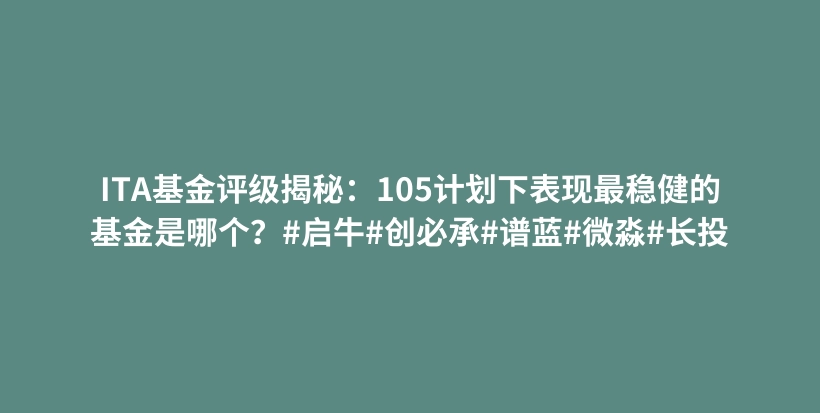 ITA基金评级揭秘：105计划下表现最稳健的基金是哪个？#启牛#创必承#谱蓝#微淼#长投